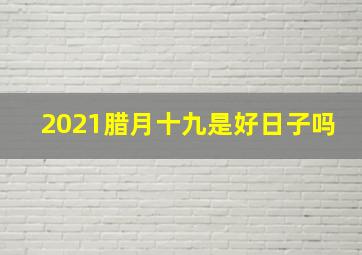 2021腊月十九是好日子吗